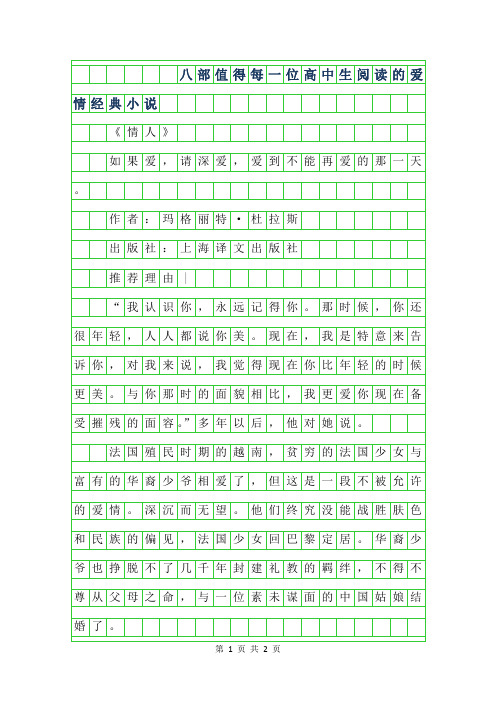 八部值得每一位高中生阅读的爱情经典小说

《情人》

如果爱，请深爱，爱到不能再爱的那一天。

作者：玛格丽特·杜拉斯

出版社：上海译文出版社

推荐理由

“我认识你，永远记得你。那时候，你还很年轻，人人都说你美。现在，我是特意来告诉你，对我来说，我觉得现在你比年轻的时候更美。与你那时的面貌相比，我更爱你现在备受摧残的面容。”多年以后，他对她说。

法国殖民时期的越南，贫穷的法国少女与富有的华裔少爷相爱了，但这是一段不被允许的爱情。深沉而无望。他们终究没能战胜肤色和民族的偏见，法国少女回巴黎定居。华裔少爷也挣脱不了几千年封建礼教的羁绊，不得不尊从父母之命，与一位素未谋面的中国姑娘结婚了。

第 1 页 共 2 页